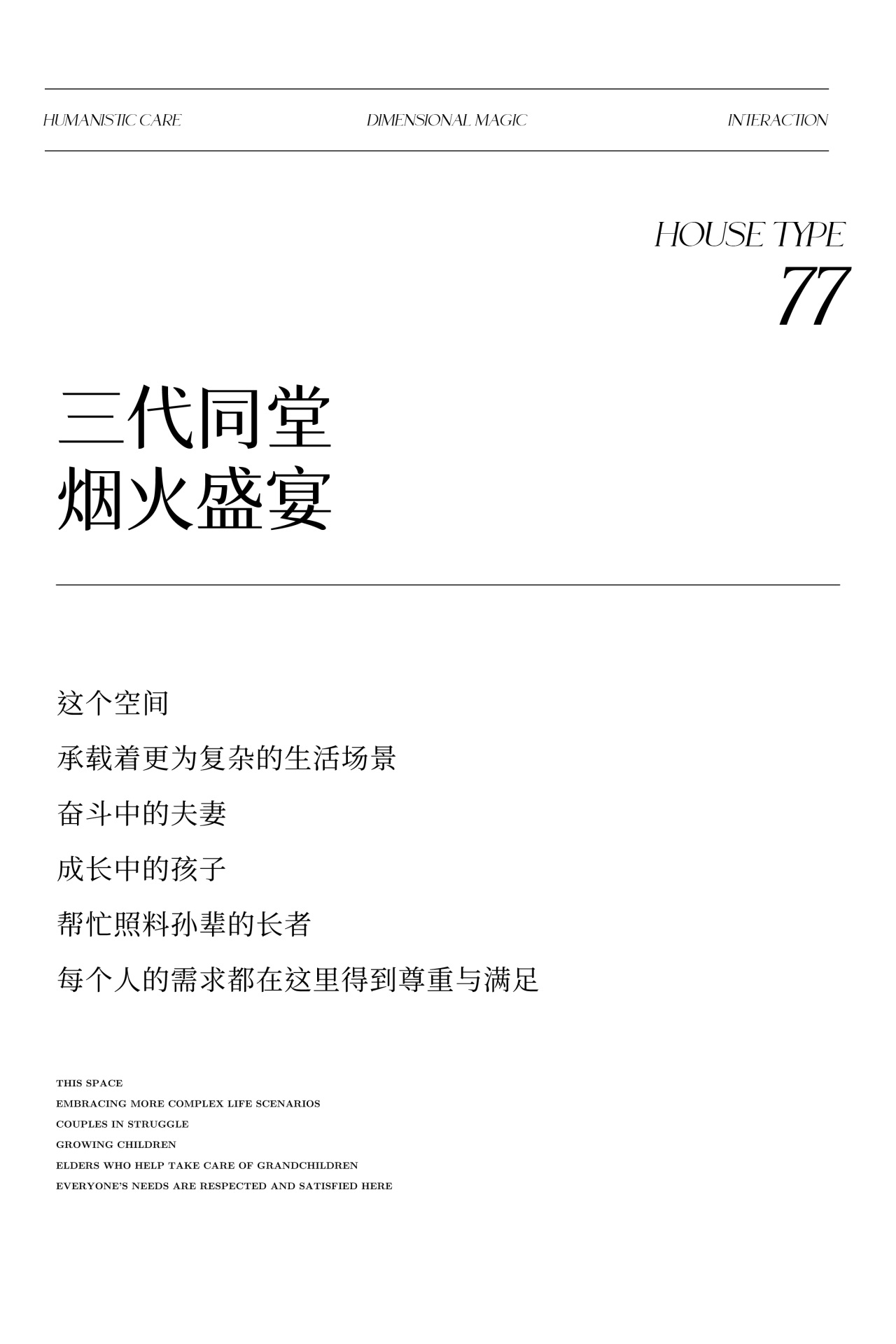 HUMANISTIC CARE

DIMENSIONAL MAGIC

INTERACTION

HOUSE TYPE
77

三代同堂
烟火盛宴

这个空间

承载着更为复杂的生活场景

奋斗中的夫妻

成长中的孩子

帮忙照料孙辈的长者

每个人的需求都在这里得到尊重与满足

THIS SPACE
EMBRACING MORE COMPLEX LIFE SCENARIOS
COUPLES IN STRUGGLE
GROWING CHILDREN
ELDERS WHO HELP TAKE CARE OF GRANDCHILDREN
EVERYONE'S NEEDS ARE RESPECTED AND SATISFIED HERE